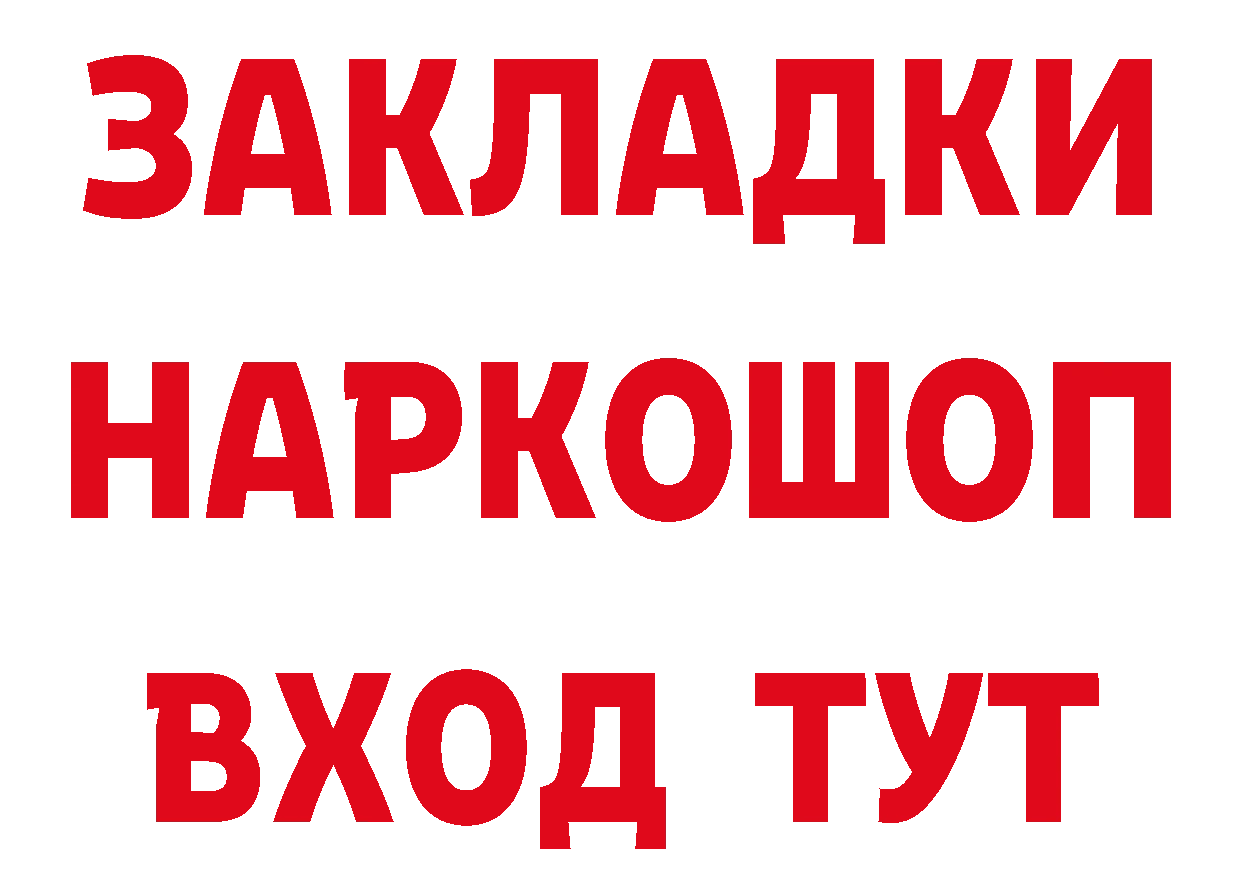 ЗАКЛАДКИ НАРКОШОП ВХОД ТУТ